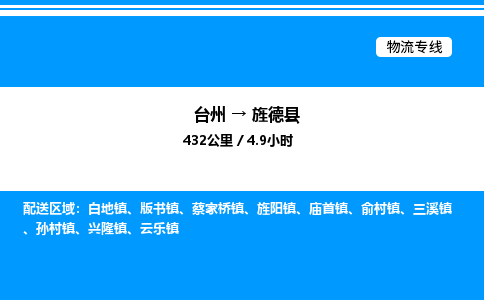 物流专线

台州 → 旌德县

432公里 / 4.9小时

配送区域：白地镇、版书镇、蔡家桥镇、旌阳镇、庙首镇、俞村镇、三溪镇、孙村镇、兴隆镇、云乐镇